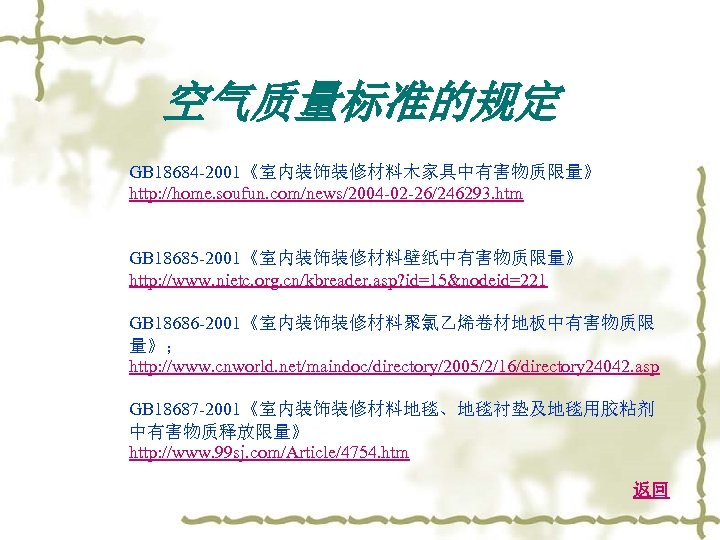 空气质量标准的规定

GB18684-2001《室内装饰装修材料木家具中有害物质限量》
http://home.soufun.com/news/2004-02-26/246293.htm

GB18685-2001《室内装饰装修材料壁纸中有害物质限量》
http://www.nietc.org.cn/kbreader.asp?id=15&nodeid=221

GB18686-2001《室内装饰装修材料聚氯乙烯卷材地板中有害物质限量》；
http://www.cnworld.net/maindoc/directory/2005/2/16/directory24042.asp

GB18687-2001《室内装饰装修材料地毯、地毯衬垫及地毯用胶粘剂中有害物质释放限量》
http://www.99sj.com/Article/4754.htm

返回